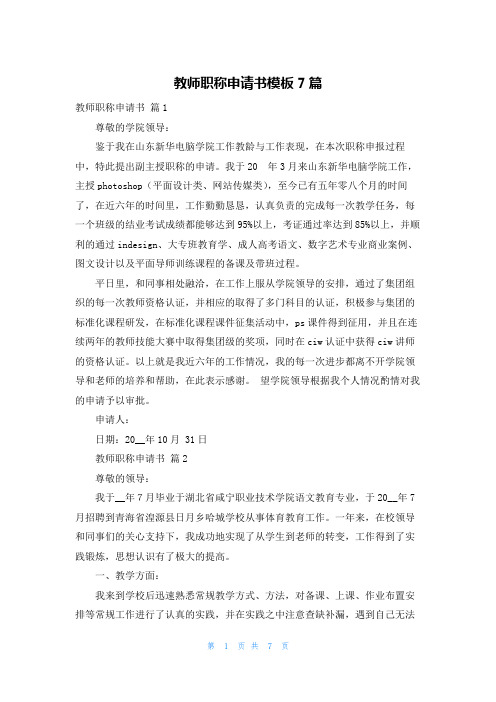 教师职称申请书模板 7 篇

教师职称申请书 篇 1

尊敬的学院领导：

鉴于我在山东新华电脑学院工作教龄与工作表现，在本次职称申报过程中，特此提出副主授职称的申请。我于 20 年 3 月来山东新华电脑学院工作，主授 photoshop（平面设计类、网站传媒类），至今已有五年零八个月的时间了，在近六年的时间里，工作勤勤恳恳，认真负责的完成每一次教学任务，每一个班级的结业考试成绩都能够达到 95%以上，考证通过率达到 85%以上，并顺利的通过 indesign、大专班教育学、成人高考语文、数字艺术专业商业案例、图文设计以及平面导师训练课程的备课及带班过程。

平日里，和同事相处融洽，在工作上服从学院领导的安排，通过了集团组织的每一次教师资格认证，并相应的取得了多门科目的认证，积极参与集团的标准化课程研发，在标准化课程课件征集活动中，ps 课件得到征用，并且在连续两年的教师技能大赛中取得集团级的奖项，同时在 ciw 认证中获得 ciw 讲师的资格认证。以上就是我近六年的工作情况，我的每一次进步都离不开学院领导和老师的培养和帮助，在此表示感谢。 望学院领导根据我个人情况酌情对我的申请予以审批。

申请人：

日期：20__年 10 月 31 日

教师职称申请书 篇 2

尊敬的领导：

我于__年 7 月毕业于湖北省咸宁职业技术学院语文教育专业，于 20__年 7 月招聘到青海省湟源县日月乡哈城学校从事体育教育工作。一年来，在校领导和同事们的关心支持下，我成功地实现了从学生到老师的转变，工作得到了实践锻炼，思想认识有了极大的提高。

一、教学方面：

我来到学校后迅速熟悉常规教学方式、方法，对备课、上课、作业布置安排等常规工作进行了认真的实践，并在实践之中注意查缺补漏，遇到自己无法

第 1 页 共 7 页